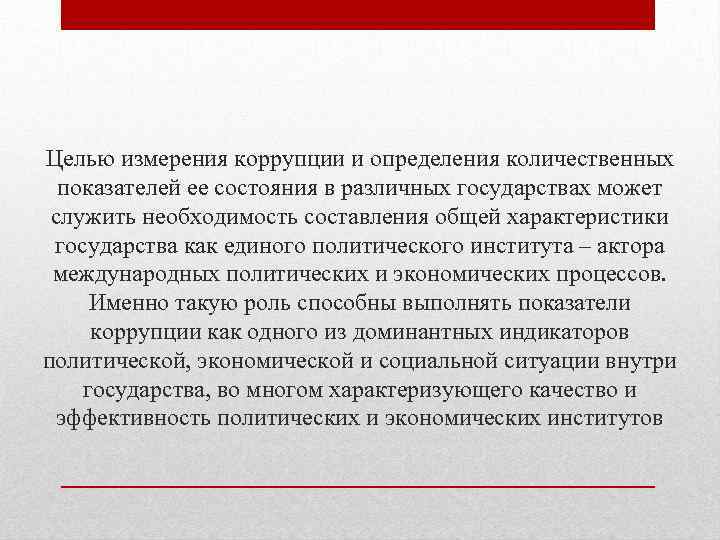 Целью измерения коррупции и определения количественных показателей ее состояния в различных государствах может служить необходимость составления общей характеристики государства как единого политического института – актора международных политических и экономических процессов. Именно такую роль способны выполнять показатели коррупции как одного из доминантных индикаторов политической, экономической и социальной ситуации внутри государства, во многом характеризующего качество и эффективность политических и экономических институтов